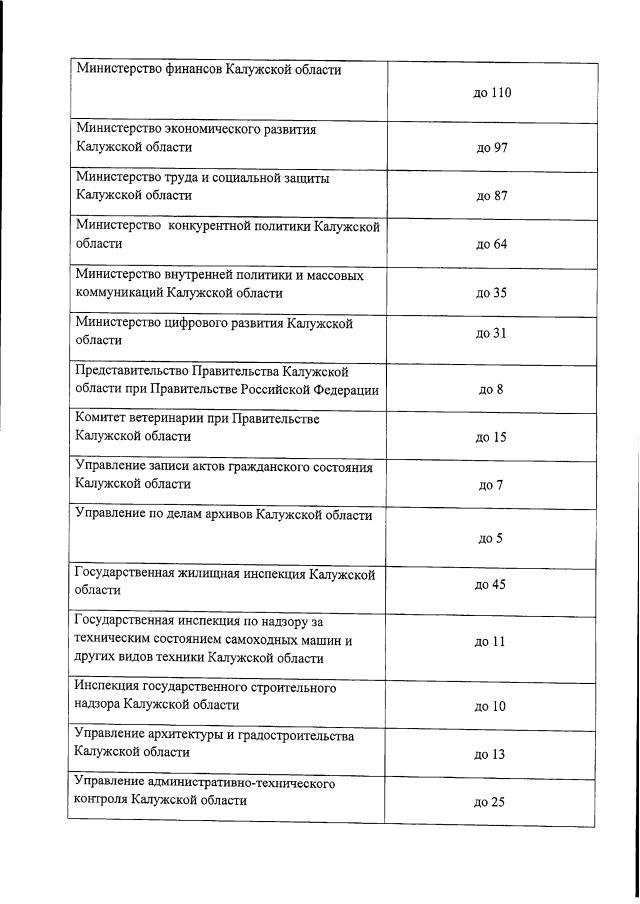 | | |
|---|---|
| Министерство финансов Калужской области | до 110 |
| Министерство экономического развития Калужской области | до 97 |
| Министерство труда и социальной защиты Калужской области | до 87 |
| Министерство конкурентной политики Калужской области | до 64 |
| Министерство внутренней политики и массовых коммуникаций Калужской области | до 35 |
| Министерство цифрового развития Калужской области | до 31 |
| Представительство Правительства Калужской области при Правительстве Российской Федерации | до 8 |
| Комитет ветеринарии при Правительстве Калужской области | до 15 |
| Управление записи актов гражданского состояния Калужской области | до 7 |
| Управление по делам архивов Калужской области | до 5 |
| Государственная жилищная инспекция Калужской области | до 45 |
| Государственная инспекция по надзору за техническим состоянием самоходных машин и других видов техники Калужской области | до 11 |
| Инспекция государственного строительного надзора Калужской области | до 10 |
| Управление архитектуры и градостроительства Калужской области | до 13 |
| Управление административно-технического контроля Калужской области | до 25 |